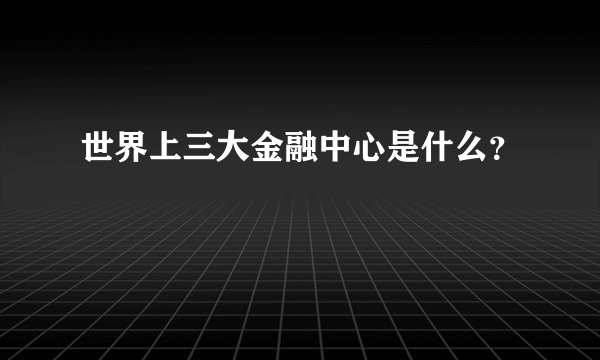 世界上三大金融中心是什么?